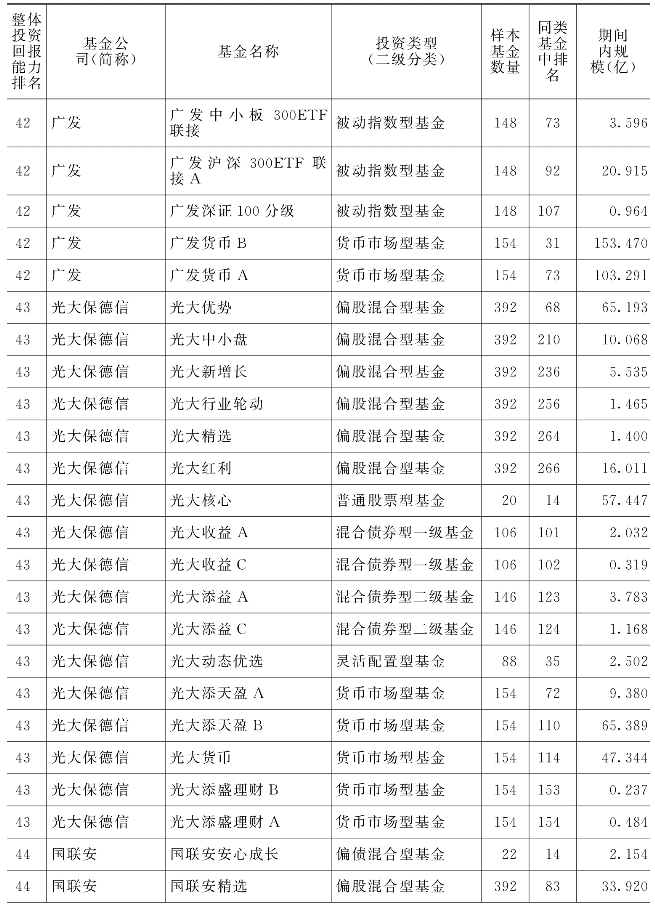 | 整体投资回报能力排名 | 基金公司(简称) | 基金名称 | 投资类型(二级分类) | 样本基金数量 | 同类基金中排名 | 期间内规模(亿) |
|---|---|---|---|---|---|---|
| 42 | 广发 | 广发中小板 300ETF 联接 | 被动指数型基金 | 148 | 73 | 3.596 |
| 42 | 广发 | 广发沪深 300ETF 联接 A | 被动指数型基金 | 148 | 92 | 20.915 |
| 42 | 广发 | 广发深证 100 分级 | 被动指数型基金 | 148 | 107 | 0.964 |
| 42 | 广发 | 广发货币 B | 货币市场型基金 | 154 | 31 | 153.470 |
| 42 | 广发 | 广发货币 A | 货币市场型基金 | 154 | 73 | 103.291 |
| 43 | 光大保德信 | 光大优势 | 偏股混合型基金 | 392 | 68 | 65.193 |
| 43 | 光大保德信 | 光大中小盘 | 偏股混合型基金 | 392 | 210 | 10.068 |
| 43 | 光大保德信 | 光大新增长 | 偏股混合型基金 | 392 | 236 | 5.535 |
| 43 | 光大保德信 | 光大行业轮动 | 偏股混合型基金 | 392 | 256 | 1.465 |
| 43 | 光大保德信 | 光大精选 | 偏股混合型基金 | 392 | 264 | 1.400 |
| 43 | 光大保德信 | 光大红利 | 偏股混合型基金 | 392 | 266 | 16.011 |
| 43 | 光大保德信 | 光大核心 | 普通股票型基金 | 20 | 14 | 57.447 |
| 43 | 光大保德信 | 光大收益 A | 混合债券型一级基金 | 106 | 101 | 2.032 |
| 43 | 光大保德信 | 光大收益 C | 混合债券型一级基金 | 106 | 102 | 0.319 |
| 43 | 光大保德信 | 光大添益 A | 混合债券型二级基金 | 146 | 123 | 3.783 |
| 43 | 光大保德信 | 光大添益 C | 混合债券型二级基金 | 146 | 124 | 1.168 |
| 43 | 光大保德信 | 光大动态优选 | 灵活配置型基金 | 88 | 35 | 2.502 |
| 43 | 光大保德信 | 光大添天盈 A | 货币市场型基金 | 154 | 72 | 9.380 |
| 43 | 光大保德信 | 光大添天盈 B | 货币市场型基金 | 154 | 110 | 65.389 |
| 43 | 光大保德信 | 光大货币 | 货币市场型基金 | 154 | 114 | 47.344 |
| 43 | 光大保德信 | 光大添盛理财 B | 货币市场型基金 | 154 | 153 | 0.237 |
| 43 | 光大保德信 | 光大添盛理财 A | 货币市场型基金 | 154 | 154 | 0.484 |
| 44 | 国联安 | 国联安安心成长 | 偏债混合型基金 | 22 | 14 | 2.154 |
| 44 | 国联安 | 国联安精选 | 偏股混合型基金 | 392 | 83 | 33.920 |